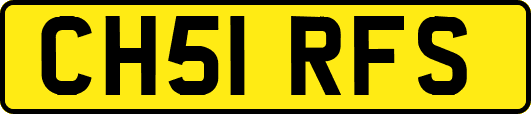 CH51 RFS